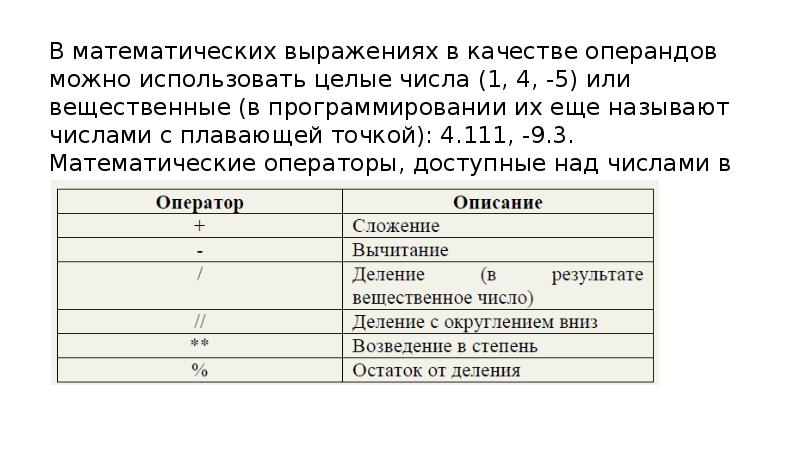 В математических выражениях в качестве операндов можно использовать целые числа (1, 4, -5) или вещественные (в программировании их еще называют числами с плавающей точкой): 4.111, -9.3. Математические операторы, доступные над числами в

| Оператор | Описание |
|---|---|
| + | Сложение |
| - | Вычитание |
| / | Деление (в результате вещественное число) |
| // | Деление с округлением вниз |
| ** | Возведение в степень |
| % | Остаток от деления |